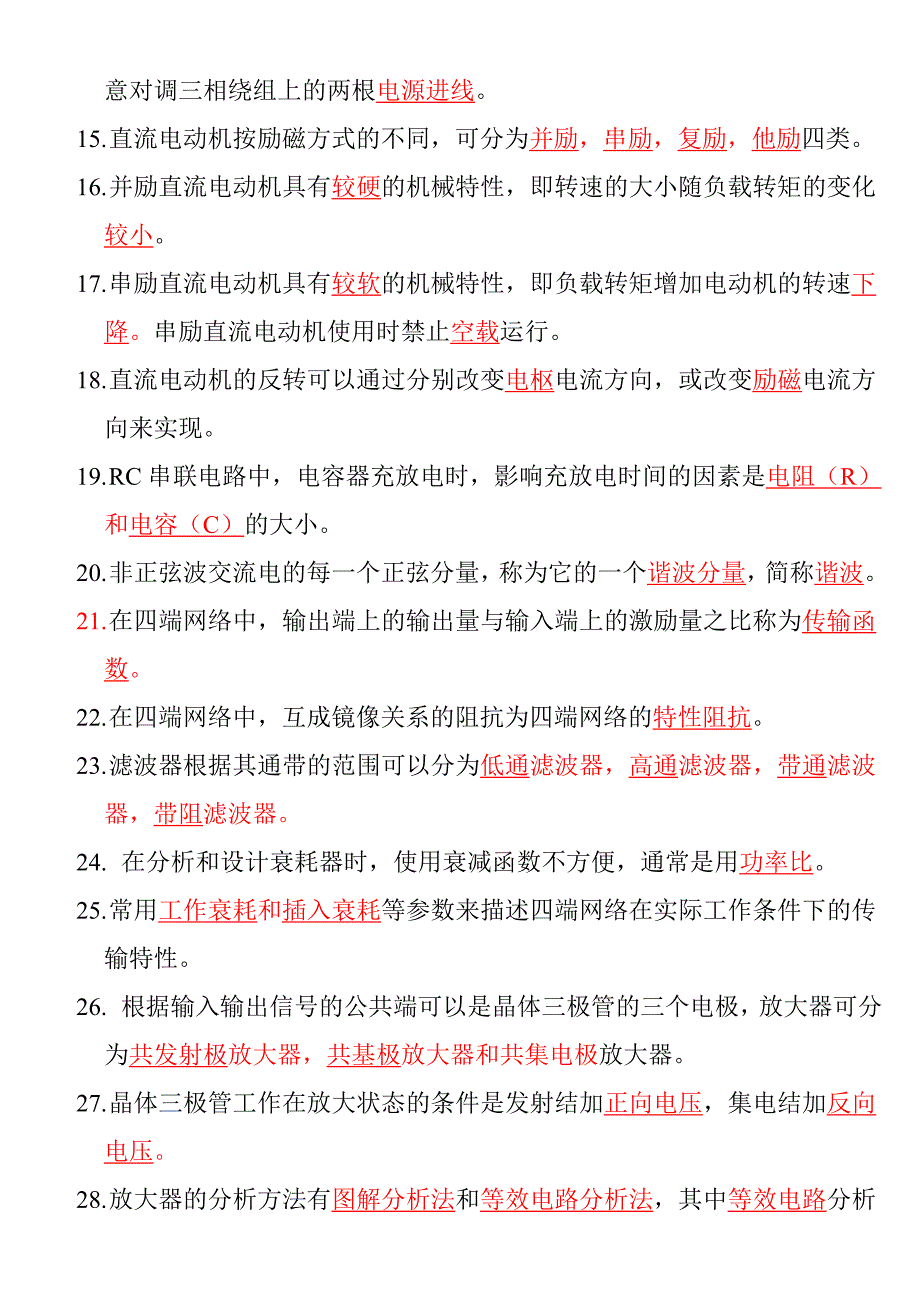 意对调三相绕组上的两根电源进线。

15.直流电动机按励磁方式的不同，可分为并励，串励，复励，他励四类。

16.并励直流电动机具有较硬的机械特性，即转速的大小随负载转矩的变化较小。

17.串励直流电动机具有较软的机械特性，即负载转矩增加电动机的转速下降。串励直流电动机使用时禁止空载运行。

18.直流电动机的反转可以通过分别改变电枢电流方向，或改变励磁电流方向来实现。

19.RC 串联电路中，电容器充放电时，影响充放电时间的因素是电阻（R）和电容（C）的大小。

20.非正弦波交流电的每一个正弦分量，称为它的一个谐波分量，简称谐波。

21.在四端网络中，输出端上的输出量与输入端上的激励量之比称为传输函数。

22.在四端网络中，互成镜像关系的阻抗为四端网络的特性阻抗。

23.滤波器根据其通带的范围可以分为低通滤波器，高通滤波器，带通滤波器，带阻滤波器。

24. 在分析和设计衰耗器时，使用衰减函数不方便，通常是用功率比。

25.常用工作衰耗和插入衰耗等参数来描述四端网络在实际工作条件下的传输特性。

26. 根据输入输出信号的公共端可以是晶体三极管的三个电极，放大器可分为共发射极放大器，共基极放大器和共集电极放大器。

27.晶体三极管工作在放大状态的条件是发射结加正向电压，集电结加反向电压。

28.放大器的分析方法有图解分析法和等效电路分析法，其中等效电路分析